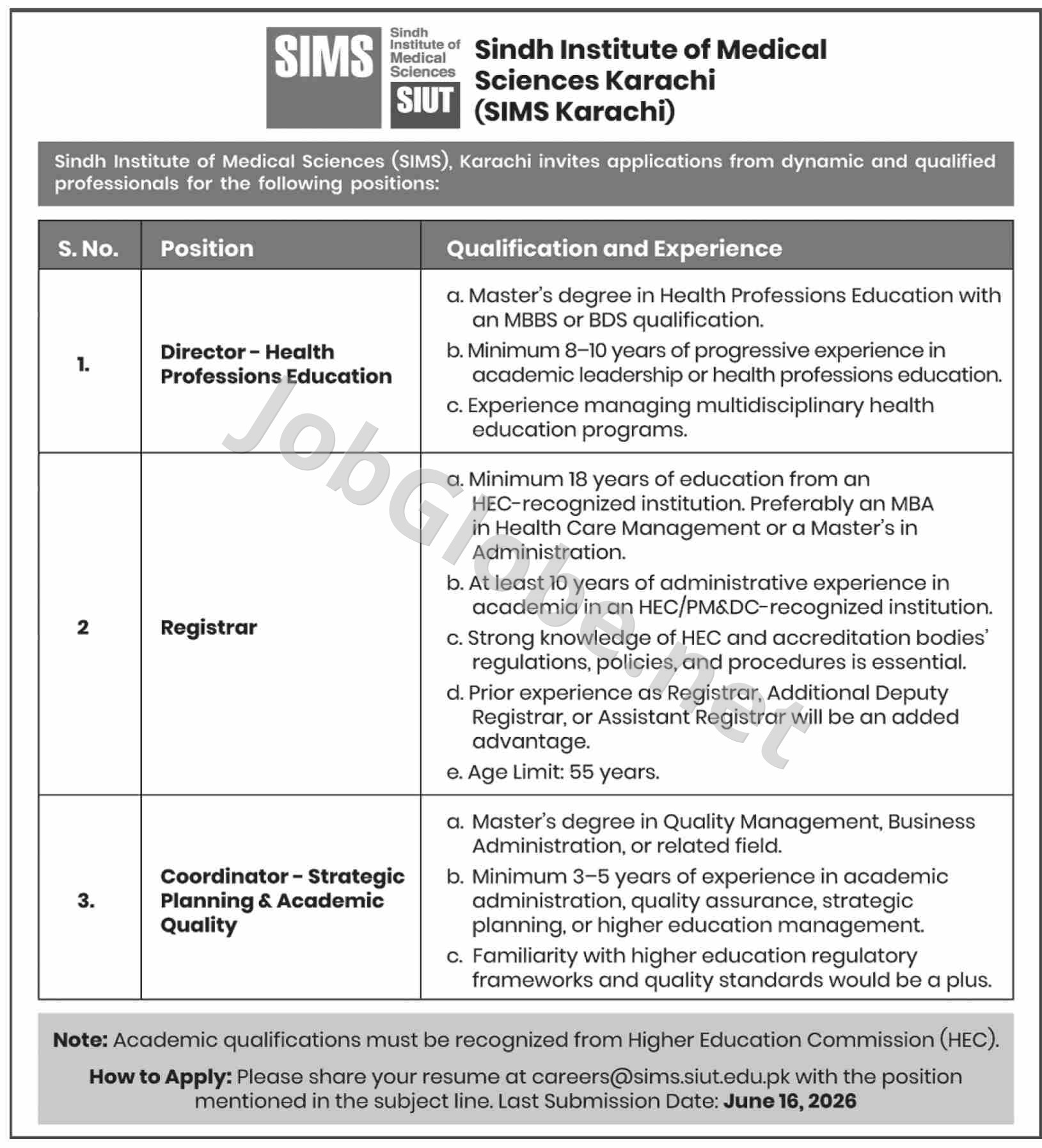 SIMS
Sindh Institute of Medical Sciences
SIUT
Sindh Institute of Medical Sciences Karachi (SIMS Karachi)

Sindh Institute of Medical Sciences (SIMS), Karachi invites applications from dynamic and qualified professionals for the following positions:

| S. No. | Position | Qualification and Experience |
|---|---|---|
| 1. | Director - Health Professions Education | a. Master's degree in Health Professions Education with an MBBS or BDS qualification. b. Minimum 8–10 years of progressive experience in academic leadership or health professions education. c. Experience managing multidisciplinary health education programs. |
| 2 | Registrar | a. Minimum 18 years of education from an HEC-recognized institution. Preferably an MBA in Health Care Management or a Master's in Administration. b. At least 10 years of administrative experience in academia in an HEC/PM&DC-recognized institution. c. Strong knowledge of HEC and accreditation bodies' regulations, policies, and procedures is essential. d. Prior experience as Registrar, Additional Deputy Registrar, or Assistant Registrar will be an added advantage. e. Age Limit: 55 years. |
| 3. | Coordinator - Strategic Planning & Academic Quality | a. Master's degree in Quality Management, Business Administration, or related field. b. Minimum 3–5 years of experience in academic administration, quality assurance, strategic planning, or higher education management. c. Familiarity with higher education regulatory frameworks and quality standards would be a plus. |

Note: Academic qualifications must be recognized from Higher Education Commission (HEC).

How to Apply: Please share your resume at careers@sims.siut.edu.pk with the position mentioned in the subject line. Last Submission Date: June 16, 2026

JobGlobe.net